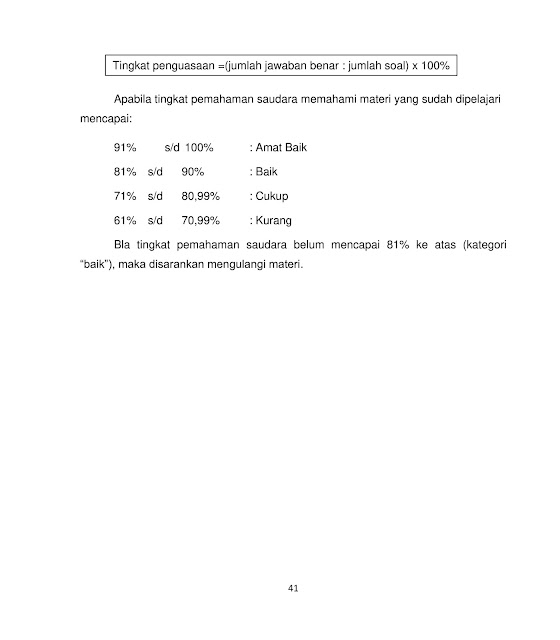 Tingkat penguasaan =(jumlah jawaban benar : jumlah soal) x 100%

Apabila tingkat pemahaman saudara memahami materi yang sudah dipelajari mencapai:

91% s/d 100% : Amat Baik

81% s/d 90% : Baik

71% s/d 80,99% : Cukup

61% s/d 70,99% : Kurang

Bla tingkat pemahaman saudara belum mencapai 81% ke atas (kategori "baik"), maka disarankan mengulangi materi.

41